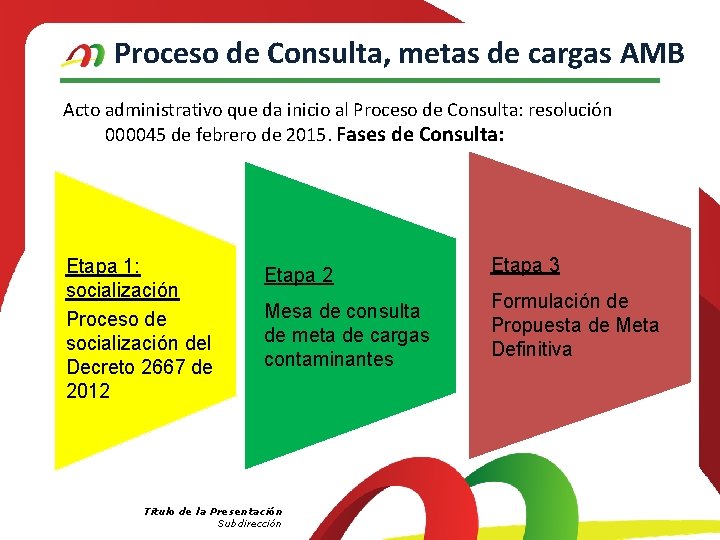 Proceso de Consulta, metas de cargas AMB

Acto administrativo que da inicio al Proceso de Consulta: resolución 000045 de febrero de 2015. Fases de Consulta:

Etapa 1: socialización
Proceso de socialización del Decreto 2667 de 2012

Etapa 2
Mesa de consulta de meta de cargas contaminantes

Etapa 3
Formulación de Propuesta de Meta Definitiva

Título de la Presentación
Subdirección